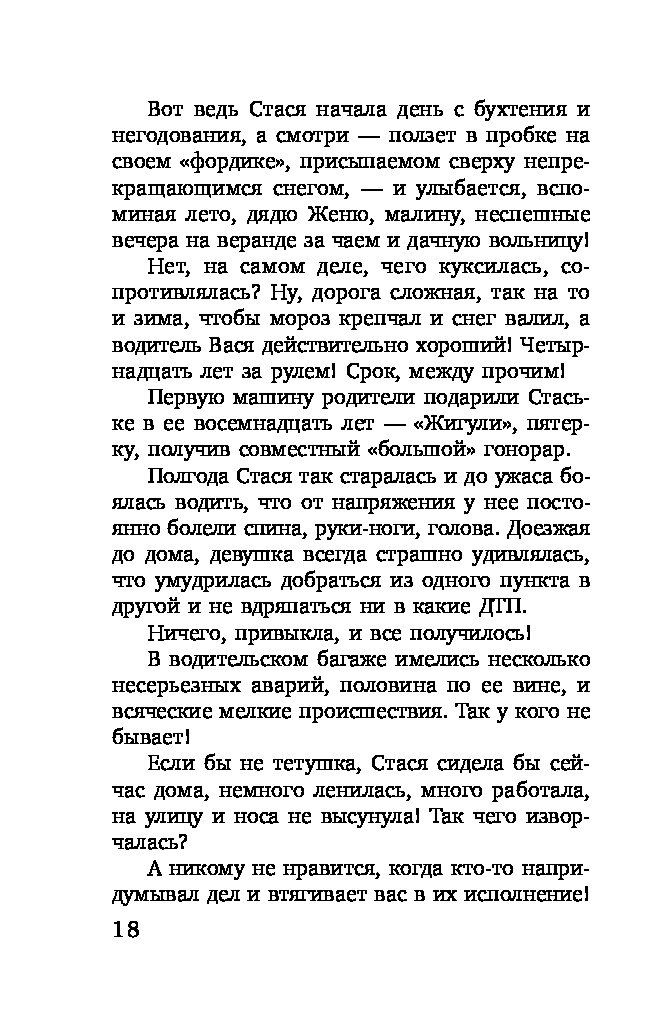 Вот ведь Стася начала день с бухтения и негодования, а смотри — ползет в пробке на своем «фордике», присыпаемом сверху непрекращающимся снегом, — и улыбается, вспоминая лето, дядю Женю, малину, неспешные вечера на веранде за чаем и дачную вольницу!

Нет, на самом деле, чего куксилась, сопротивлялась? Ну, дорога сложная, так на то и зима, чтобы мороз крепчал и снег валил, а водитель Вася действительно хороший! Четырнадцать лет за рулем! Срок, между прочим!

Первую машину родители подарили Стаське в ее восемнадцать лет — «Жигули», пятерку, получив совместный «большой» гонорар.

Полгода Стася так старалась и до ужаса боялась водить, что от напряжения у нее постоянно болели спина, руки-ноги, голова. Доезжая до дома, девушка всегда страшно удивлялась, что умудрилась добраться из одного пункта в другой и не вдряпаться ни в какие ДТП.

Ничего, привыкла, и все получилось!

В водительском багаже имелись несколько несерьезных аварий, половина по ее вине, и всяческие мелкие происшествия. Так у кого не бывает!

Если бы не тетушка, Стася сидела бы сейчас дома, немного ленилась, много работала, на улицу и носа не высунула! Так чего изворчалась?

А никому не нравится, когда кто-то напридумывал дел и втягивает вас в их исполнение!

18